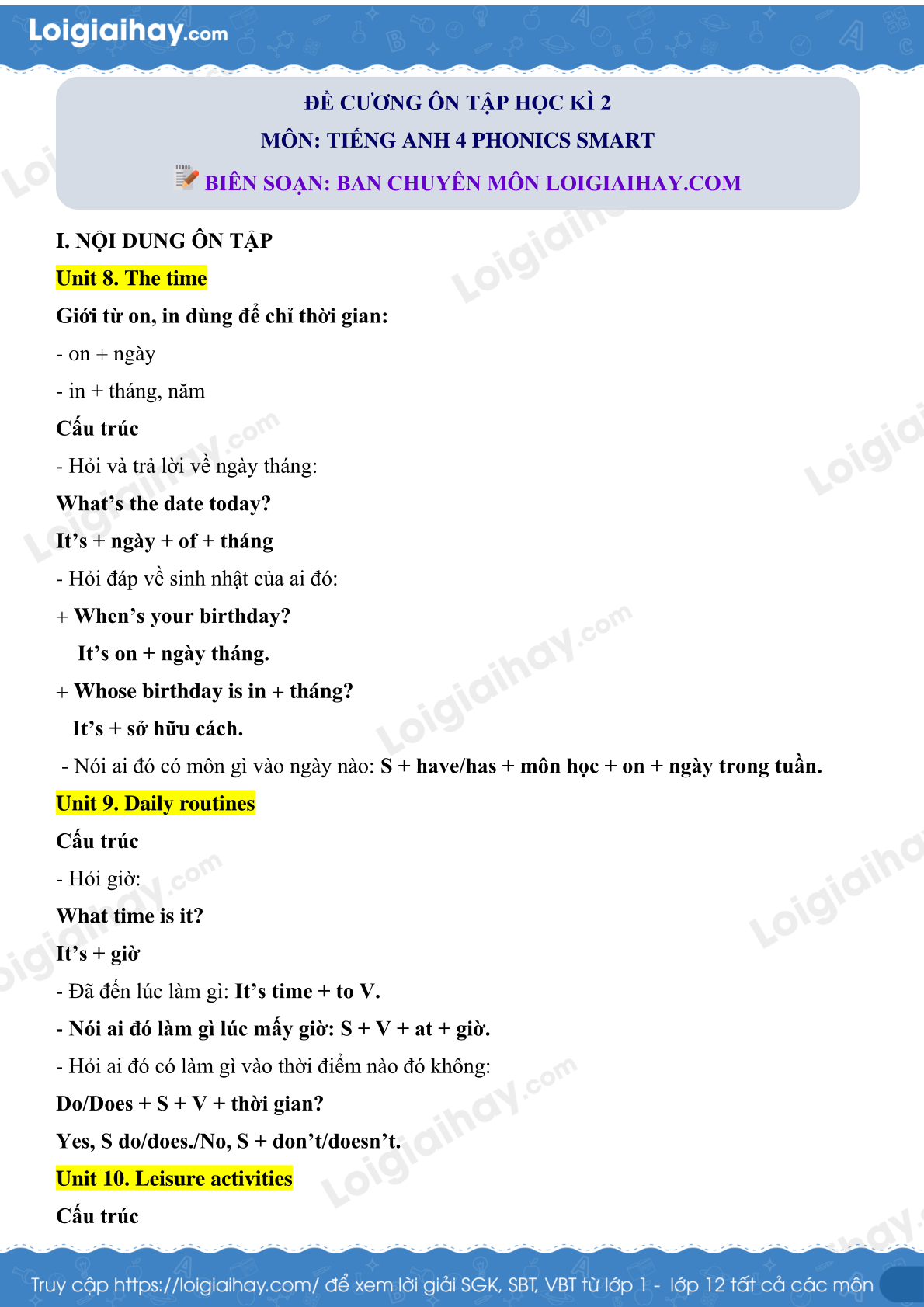 Loigiaihay.com

ĐỀ CƯƠNG ÔN TẬP HỌC KÌ 2
MÔN: TIẾNG ANH 4 PHONICS SMART
BIÊN SOẠN: BAN CHUYÊN MÔN LOIGIAIHAY.COM

I. NỘI DUNG ÔN TẬP

Unit 8. The time

Giới từ on, in dùng để chỉ thời gian:

- on + ngày

- in + tháng, năm

Cấu trúc

- Hỏi và trả lời về ngày tháng:

What's the date today?

It's + ngày + of + tháng

- Hỏi đáp về sinh nhật của ai đó:

+ When's your birthday?

It's on + ngày tháng.

+ Whose birthday is in + tháng?

It's + sở hữu cách.

- Nói ai đó có môn gì vào ngày nào: S + have/has + môn học + on + ngày trong tuần.

Unit 9. Daily routines

Cấu trúc

- Hỏi giờ:

What time is it?

It's + giờ

- Đã đến lúc làm gì: It's time + to V.

- Nói ai đó làm gì lúc mấy giờ: S + V + at + giờ.

- Hỏi ai đó có làm gì vào thời điểm nào đó không:

Do/Does + S + V + thời gian?

Yes, S do/does./No, S + don't/doesn't.

Unit 10. Leisure activities

Cấu trúc

Truy cập https://loigiaihay.com/ để xem lời giải SGK, SBT, VBT từ lớp 1 - lớp 12 tất cả các môn